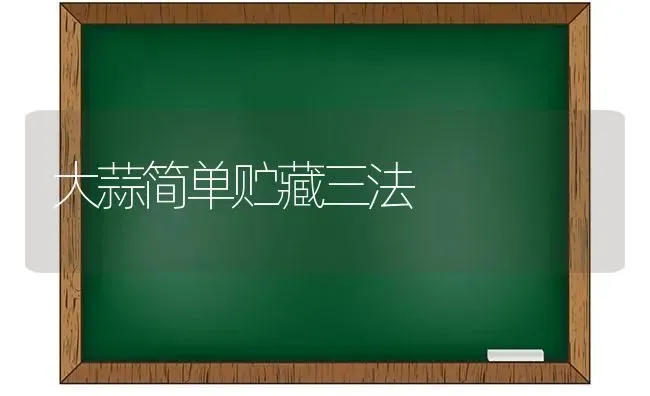 大蒜简单贮藏三法